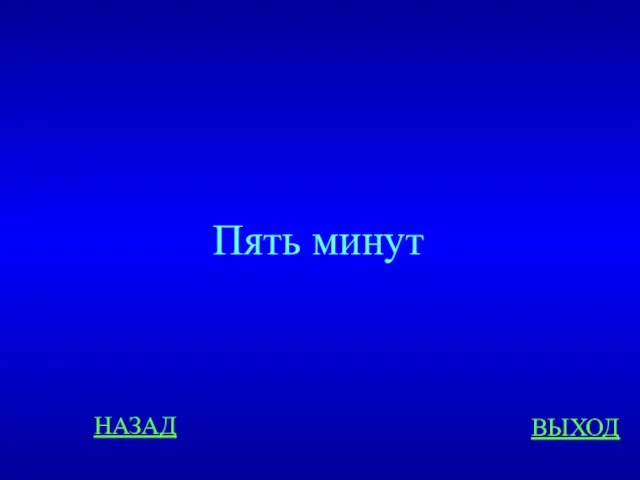 Пять минут

НАЗАД

ВЫХОД